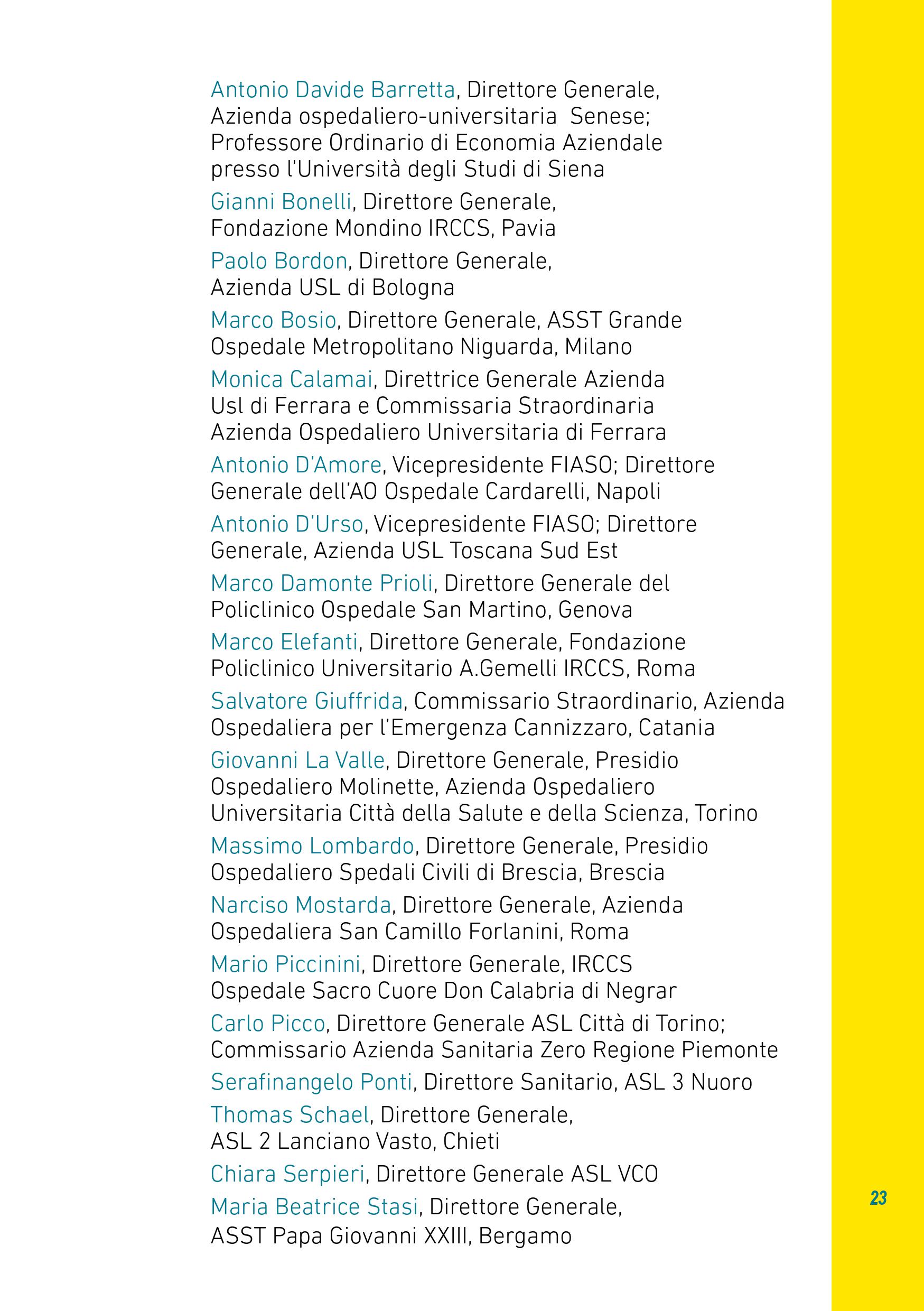 Antonio Davide Barretta, Direttore Generale, Azienda ospedaliero-universitaria Senese; Professore Ordinario di Economia Aziendale presso l'Università degli Studi di Siena

Gianni Bonelli, Direttore Generale, Fondazione Mondino IRCCS, Pavia

Paolo Bordon, Direttore Generale, Azienda USL di Bologna

Marco Bosio, Direttore Generale, ASST Grande Ospedale Metropolitano Niguarda, Milano

Monica Calamai, Direttrice Generale Azienda Usl di Ferrara e Commissaria Straordinaria Azienda Ospedaliero Universitaria di Ferrara

Antonio D'Amore, Vicepresidente FIASO; Direttore Generale dell'AO Ospedale Cardarelli, Napoli

Antonio D'Urso, Vicepresidente FIASO; Direttore Generale, Azienda USL Toscana Sud Est

Marco Damonte Prioli, Direttore Generale del Policlinico Ospedale San Martino, Genova

Marco Elefanti, Direttore Generale, Fondazione Policlinico Universitario A.Gemelli IRCCS, Roma

Salvatore Giuffrida, Commissario Straordinario, Azienda Ospedaliera per l'Emergenza Cannizzaro, Catania

Giovanni La Valle, Direttore Generale, Presidio Ospedaliero Molinette, Azienda Ospedaliero Universitaria Città della Salute e della Scienza, Torino

Massimo Lombardo, Direttore Generale, Presidio Ospedaliero Spedali Civili di Brescia, Brescia

Narciso Mostarda, Direttore Generale, Azienda Ospedaliera San Camillo Forlanini, Roma

Mario Piccinini, Direttore Generale, IRCCS Ospedale Sacro Cuore Don Calabria di Negrar

Carlo Picco, Direttore Generale ASL Città di Torino; Commissario Azienda Sanitaria Zero Regione Piemonte

Serafinangelo Ponti, Direttore Sanitario, ASL 3 Nuoro

Thomas Schael, Direttore Generale, ASL 2 Lanciano Vasto, Chieti

Chiara Serpieri, Direttore Generale ASL VCO

Maria Beatrice Stasi, Direttore Generale, ASST Papa Giovanni XXIII, Bergamo

23